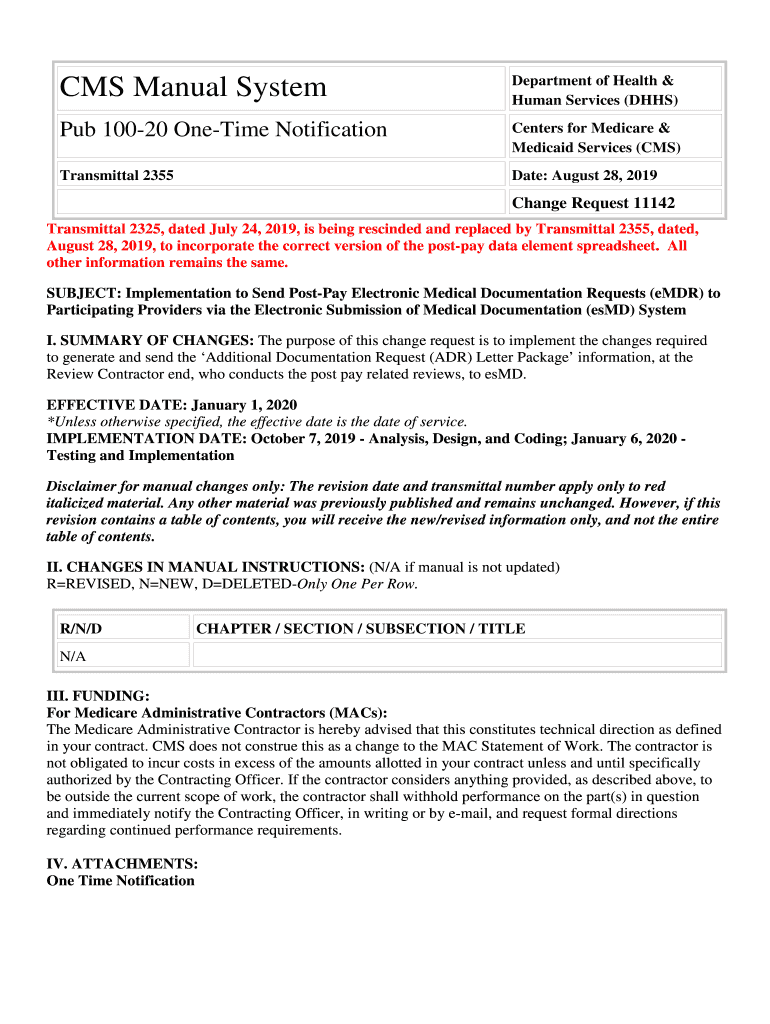 | CMS Manual System | Department of Health & Human Services (DHHS) |
|---|---|
| Pub 100-20 One-Time Notification | Centers for Medicare & Medicaid Services (CMS) |
| Transmittal 2355 | Date: August 28, 2019 |
| | Change Request 11142 |

Transmittal 2325, dated July 24, 2019, is being rescinded and replaced by Transmittal 2355, dated, August 28, 2019, to incorporate the correct version of the post-pay data element spreadsheet. All other information remains the same.

SUBJECT: Implementation to Send Post-Pay Electronic Medical Documentation Requests (eMDR) to Participating Providers via the Electronic Submission of Medical Documentation (esMD) System

I. SUMMARY OF CHANGES: The purpose of this change request is to implement the changes required to generate and send the 'Additional Documentation Request (ADR) Letter Package' information, at the Review Contractor end, who conducts the post pay related reviews, to esMD.

EFFECTIVE DATE: January 1, 2020
*Unless otherwise specified, the effective date is the date of service.
IMPLEMENTATION DATE: October 7, 2019 - Analysis, Design, and Coding; January 6, 2020 - Testing and Implementation

Disclaimer for manual changes only: The revision date and transmittal number apply only to red italicized material. Any other material was previously published and remains unchanged. However, if this revision contains a table of contents, you will receive the new/revised information only, and not the entire table of contents.

II. CHANGES IN MANUAL INSTRUCTIONS: (N/A if manual is not updated)
R=REVISED, N=NEW, D=DELETED-Only One Per Row.

| R/N/D | CHAPTER / SECTION / SUBSECTION / TITLE |
|---|---|
| N/A | |

III. FUNDING:
For Medicare Administrative Contractors (MACs):
The Medicare Administrative Contractor is hereby advised that this constitutes technical direction as defined in your contract. CMS does not construe this as a change to the MAC Statement of Work. The contractor is not obligated to incur costs in excess of the amounts allotted in your contract unless and until specifically authorized by the Contracting Officer. If the contractor considers anything provided, as described above, to be outside the current scope of work, the contractor shall withhold performance on the part(s) in question and immediately notify the Contracting Officer, in writing or by e-mail, and request formal directions regarding continued performance requirements.

IV. ATTACHMENTS:
One Time Notification